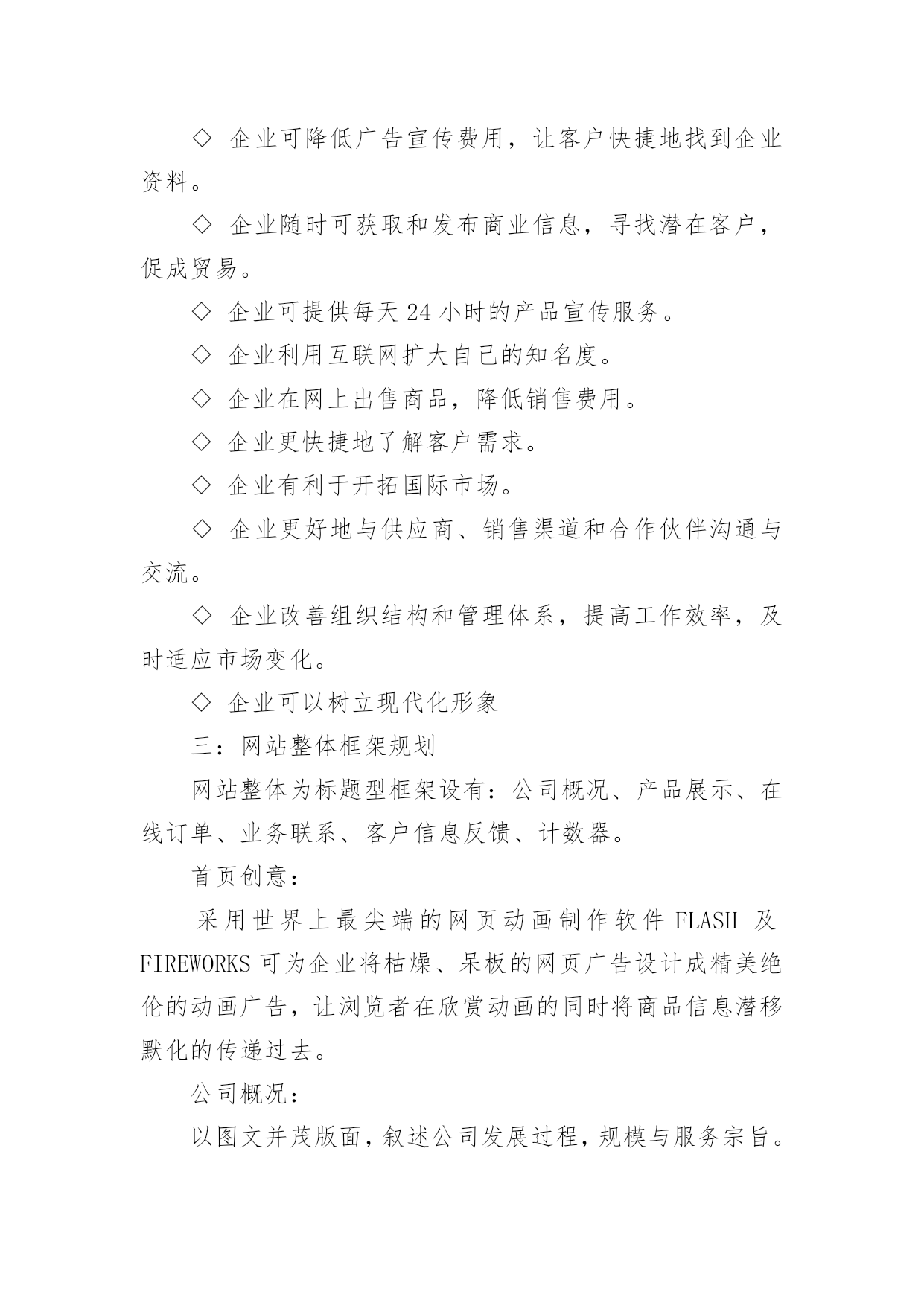 ◇ 企业可降低广告宣传费用，让客户快捷地找到企业资料。

◇ 企业随时可获取和发布商业信息，寻找潜在客户，促成贸易。

◇ 企业可提供每天 24 小时的产品宣传服务。

◇ 企业利用互联网扩大自己的知名度。

◇ 企业在网上出售商品，降低销售费用。

◇ 企业更快捷地了解客户需求。

◇ 企业有利于开拓国际市场。

◇ 企业更好地与供应商、销售渠道和合作伙伴沟通与交流。

◇ 企业改善组织结构和管理体系，提高工作效率，及时适应市场变化。

◇ 企业可以树立现代化形象

三：网站整体框架规划

网站整体为标题型框架设有：公司概况、产品展示、在线订单、业务联系、客户信息反馈、计数器。

首页创意：

采用世界上最尖端的网页动画制作软件 FLASH 及 FIREWORKS 可为企业将枯燥、呆板的网页广告设计成精美绝伦的动画广告，让浏览者在欣赏动画的同时将商品信息潜移默化的传递过去。

公司概况：

以图文并茂版面，叙述公司发展过程，规模与服务宗旨。